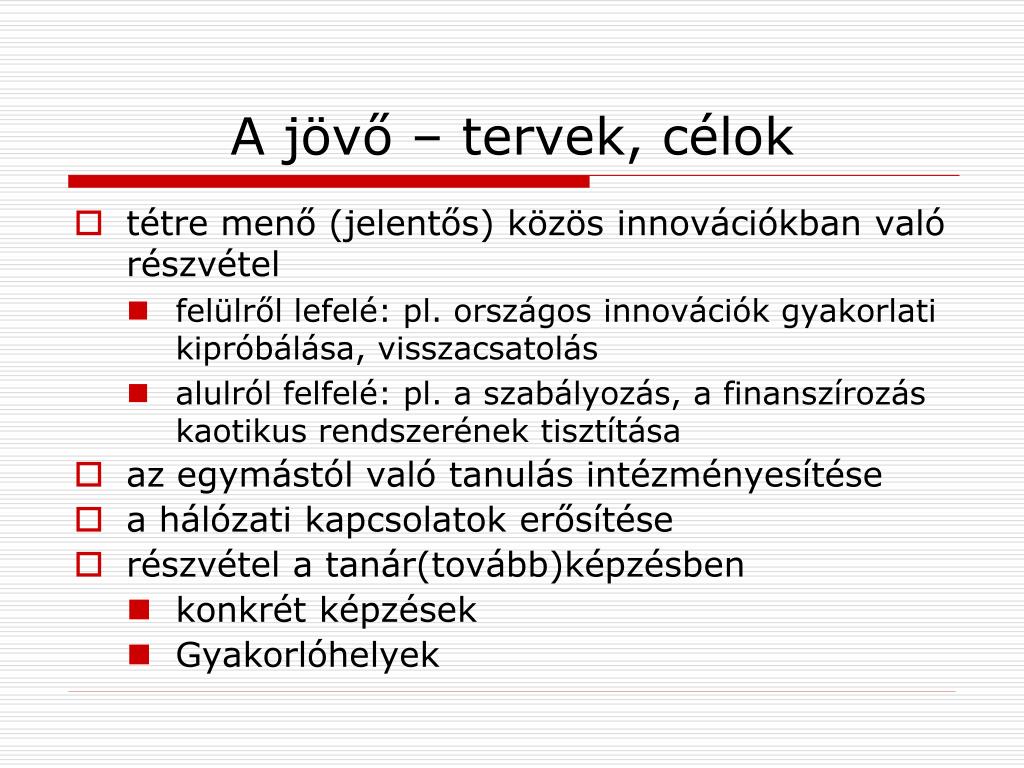 A jövő – tervek, célok

tétre menő (jelentős) közös innovációkban való részvétel

felülről lefelé: pl. országos innovációk gyakorlati kipróbálása, visszacsatolás

alulról felfelé: pl. a szabályozás, a finanszírozás kaotikus rendszerének tisztítása

az egymástól való tanulás intézményesítése

a hálózati kapcsolatok erősítése

részvétel a tanár(tovább)képzésben

konkrét képzések

Gyakorlóhelyek